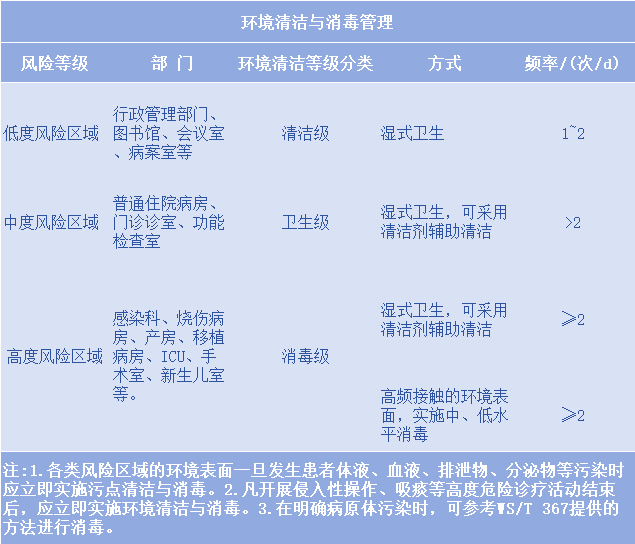 环境清洁与消毒管理

| 风险等级 | 部 门 | 环境清洁等级分类 | 方式 | 频率/(次/d) |
|---|---|---|---|---|
| 低度风险区域 | 行政管理部门、图书馆、会议室、病案室等 | 清洁级 | 湿式卫生 | 1~2 |
| 中度风险区域 | 普通住院病房、门诊诊室、功能检查室 | 卫生级 | 湿式卫生，可采用清洁剂辅助清洁 | >2 |
| 高度风险区域 | 感染科、烧伤病房、产房、移植病房、ICU、手术室、新生儿室等。 | 消毒级 | 湿式卫生，可采用清洁剂辅助清洁 | ≥2 |
| | | | 高频接触的环境表面，实施中、低水平消毒 | ≥2 |

注:1.各类风险区域的环境表面一旦发生患者体液、血液、排泄物、分泌物等污染时应立即实施污点清洁与消毒。2.凡开展侵入性操作、吸痰等高度危险诊疗活动结束后，应立即实施环境清洁与消毒。3.在明确病原体污染时，可参考WS/T 367提供的方法进行消毒。